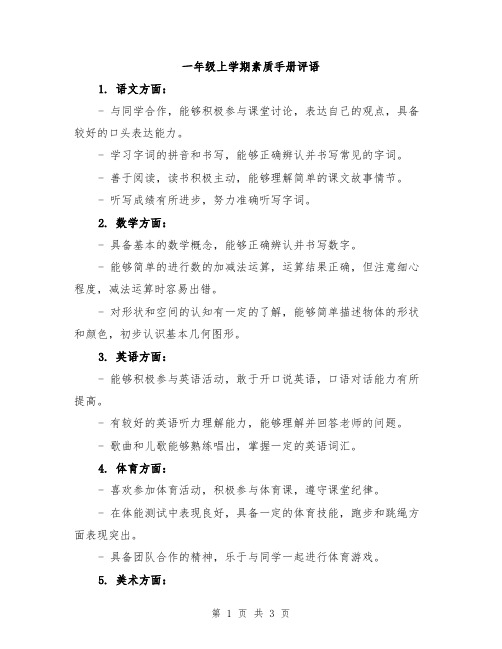 一年级上学期素质手册评语

1. 语文方面：

- 与同学合作，能够积极参与课堂讨论，表达自己的观点，具备较好的口头表达能力。

- 学习字词的拼音和书写，能够正确辨认并书写常见的字词。

- 善于阅读，读书积极主动，能够理解简单的课文故事情节。

- 听写成绩有所进步，努力准确听写字词。

2. 数学方面：

- 具备基本的数学概念，能够正确辨认并书写数字。

- 能够简单的进行数的加减法运算，运算结果正确，但注意细心程度，减法运算时容易出错。

- 对形状和空间的认知有一定的了解，能够简单描述物体的形状和颜色，初步认识基本几何图形。

3. 英语方面：

- 能够积极参与英语活动，敢于开口说英语，口语对话能力有所提高。

- 有较好的英语听力理解能力，能够理解并回答老师的问题。

- 歌曲和儿歌能够熟练唱出，掌握一定的英语词汇。

4. 体育方面：

- 喜欢参加体育活动，积极参与体育课，遵守课堂纪律。

- 在体能测试中表现良好，具备一定的体育技能，跑步和跳绳方面表现突出。

- 具备团队合作的精神，乐于与同学一起进行体育游戏。

5. 美术方面：

第 1 页 共 3 页